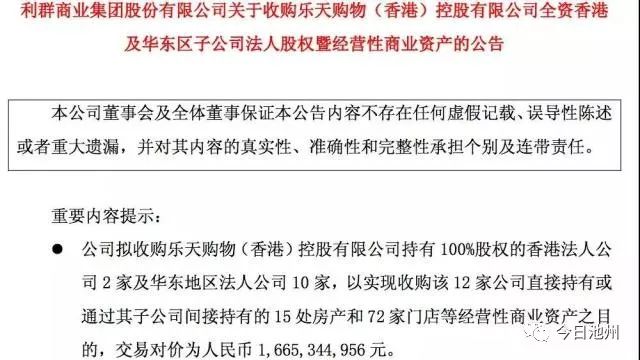 利群商业集团股份有限公司关于收购乐天购物（香港）控股有限公司全资香港及华东区子公司法人股权暨经营性商业资产的公告

本公司董事会及全体董事保证本公告内容不存在任何虚假记载、误导性陈述或者重大遗漏，并对其内容的真实性、准确性和完整性承担个别及连带责任。

重要内容提示：

● 公司拟收购乐天购物（香港）控股有限公司持有 100%股权的香港法人公司 2 家及华东地区法人公司 10 家，以实现收购该 12 家公司直接持有或通过其子公司间接持有的 15 处房产和 72 家门店等经营性商业资产之目的，交易对价为人民币 1,665,344,956 元。

今日池州